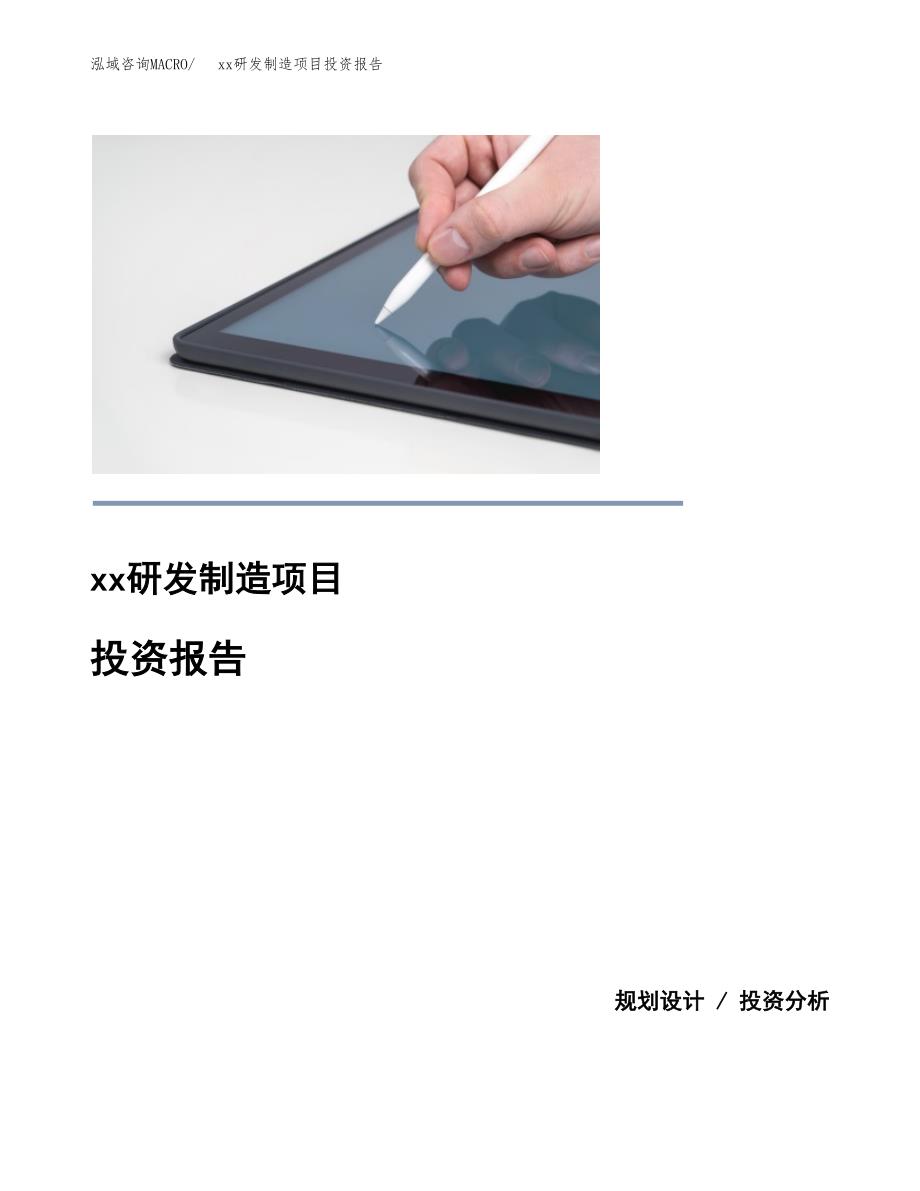 泓域咨询MACRO/　xx研发制造项目投资报告

xx研发制造项目

投资报告

规划设计 / 投资分析